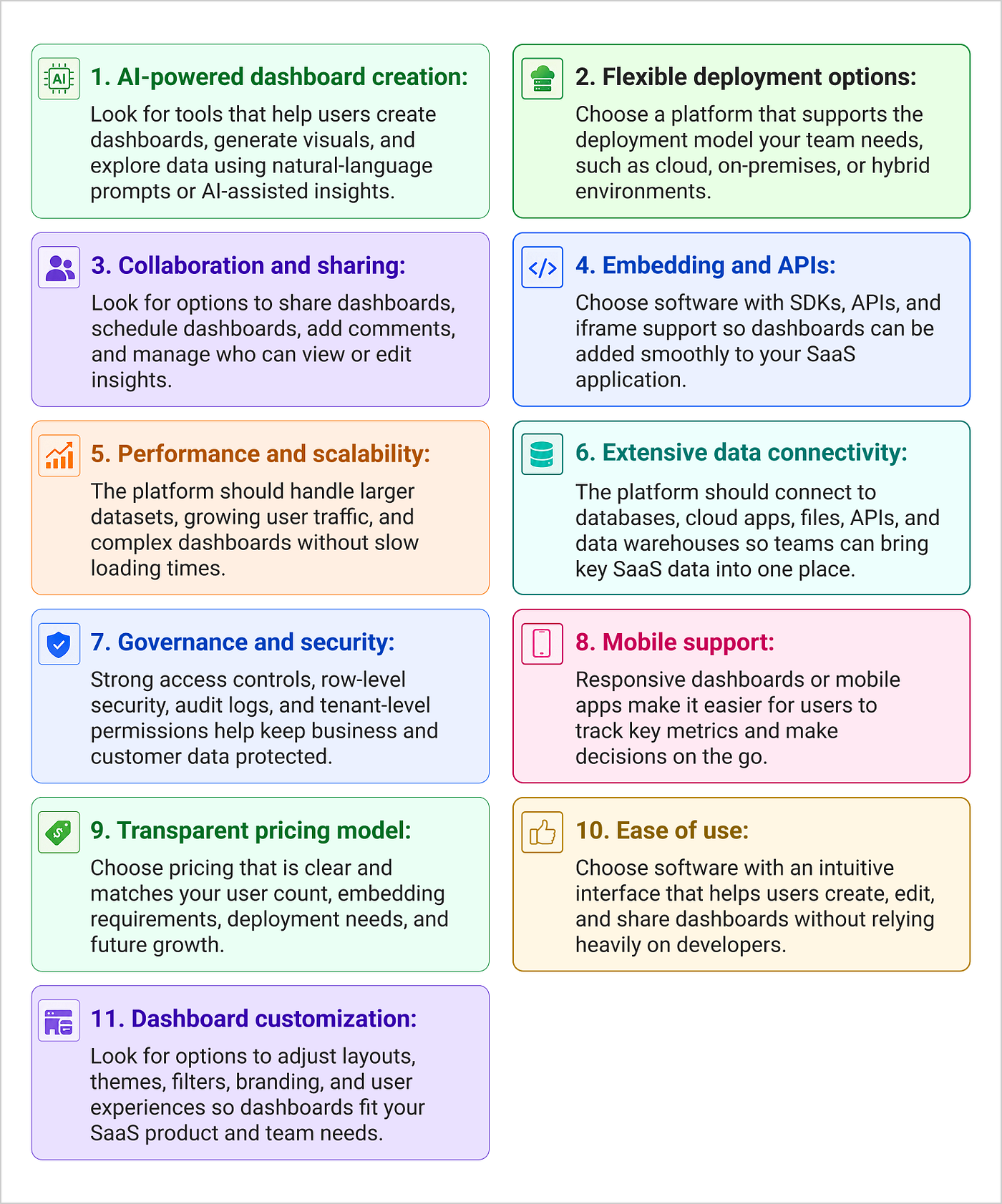 AI

1. AI-powered dashboard creation:
Look for tools that help users create dashboards, generate visuals, and explore data using natural-language prompts or AI-assisted insights.

2. Flexible deployment options:
Choose a platform that supports the deployment model your team needs, such as cloud, on-premises, or hybrid environments.

3. Collaboration and sharing:
Look for options to share dashboards, schedule dashboards, add comments, and manage who can view or edit insights.

4. Embedding and APIs:
Choose software with SDKs, APIs, and iframe support so dashboards can be added smoothly to your SaaS application.

5. Performance and scalability:
The platform should handle larger datasets, growing user traffic, and complex dashboards without slow loading times.

6. Extensive data connectivity:
The platform should connect to databases, cloud apps, files, APIs, and data warehouses so teams can bring key SaaS data into one place.

7. Governance and security:
Strong access controls, row-level security, audit logs, and tenant-level permissions help keep business and customer data protected.

8. Mobile support:
Responsive dashboards or mobile apps make it easier for users to track key metrics and make decisions on the go.

9. Transparent pricing model:
Choose pricing that is clear and matches your user count, embedding requirements, deployment needs, and future growth.

10. Ease of use:
Choose software with an intuitive interface that helps users create, edit, and share dashboards without relying heavily on developers.

11. Dashboard customization:
Look for options to adjust layouts, themes, filters, branding, and user experiences so dashboards fit your SaaS product and team needs.